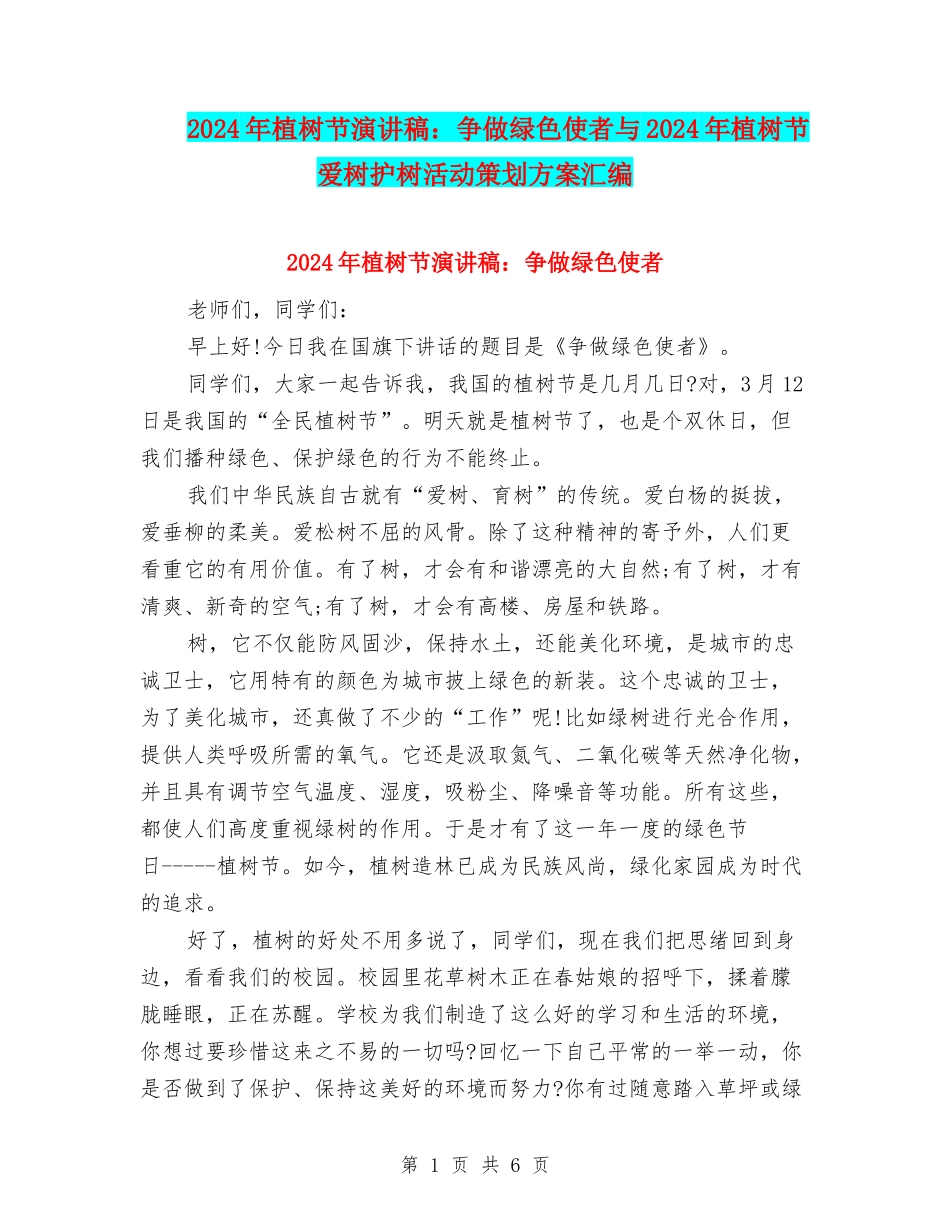 2024年植树节演讲稿：争做绿色使者与2024年植树节爱树护树活动策划方案汇编

2024年植树节演讲稿：争做绿色使者

老师们，同学们：

早上好!今日我在国旗下讲话的题目是《争做绿色使者》。

同学们，大家一起告诉我，我国的植树节是几月几日?对，3月12日是我国的“全民植树节”。明天就是植树节了，也是个双休日，但我们播种绿色、保护绿色的行为不能终止。

我们中华民族自古就有“爱树、育树”的传统。爱白杨的挺拔，爱垂柳的柔美。爱松树不屈的风骨。除了这种精神的寄予外，人们更看重它的有用价值。有了树，才会有和谐漂亮的大自然;有了树，才有清爽、新奇的空气;有了树，才会有高楼、房屋和铁路。

树，它不仅能防风固沙，保持水土，还能美化环境，是城市的忠诚卫士，它用特有的颜色为城市披上绿色的新装。这个忠诚的卫士，为了美化城市，还真做了不少的“工作”呢!比如绿树进行光合作用，提供人类呼吸所需的氧气。它还是汲取氮气、二氧化碳等天然净化物，并且具有调节空气温度、湿度，吸粉尘、降噪音等功能。所有这些，都使人们高度重视绿树的作用。于是才有了这一年一度的绿色节日-----植树节。如今，植树造林已成为民族风尚，绿化家园成为时代的追求。

好了，植树的好处不用多说了，同学们，现在我们把思绪回到身边，看看我们的校园。校园里花草树木正在春姑娘的招呼下，揉着朦胧睡眼，正在苏醒。学校为我们制造了这么好的学习和生活的环境，你想过要珍惜这来之不易的一切吗?回忆一下自己平常的一举一动，你是否做到了保护、保持这美好的环境而努力?你有过随意踏入草坪或绿

第 1 页 共 6 页